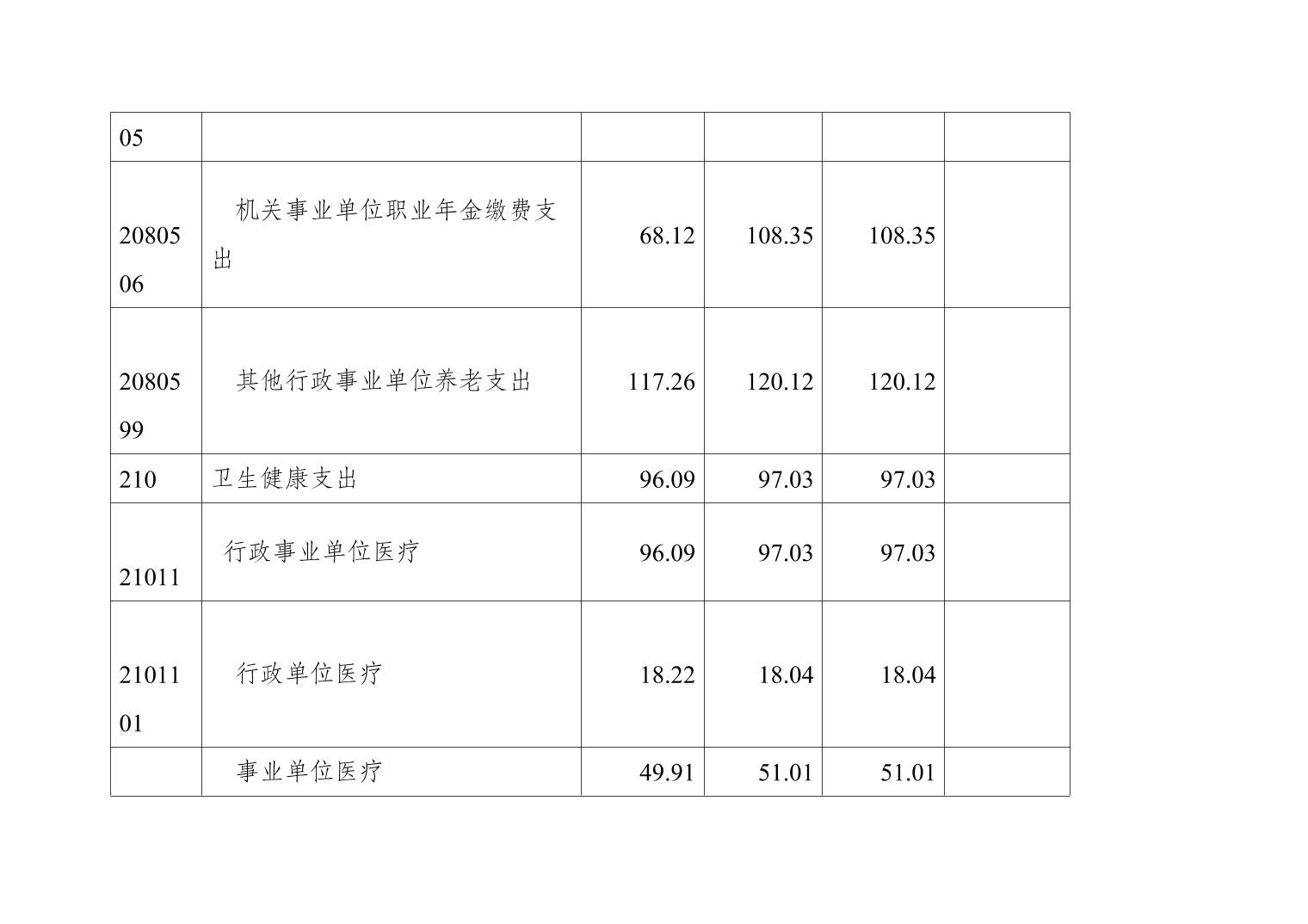 | 05 | | | | | |
|---|---|---|---|---|---|
| 2080506 | 机关事业单位职业年金缴费支出 | 68.12 | 108.35 | 108.35 | |
| 2080599 | 其他行政事业单位养老支出 | 117.26 | 120.12 | 120.12 | |
| 210 | 卫生健康支出 | 96.09 | 97.03 | 97.03 | |
| 21011 | 行政事业单位医疗 | 96.09 | 97.03 | 97.03 | |
| 2101101 | 行政单位医疗 | 18.22 | 18.04 | 18.04 | |
| | 事业单位医疗 | 49.91 | 51.01 | 51.01 | |